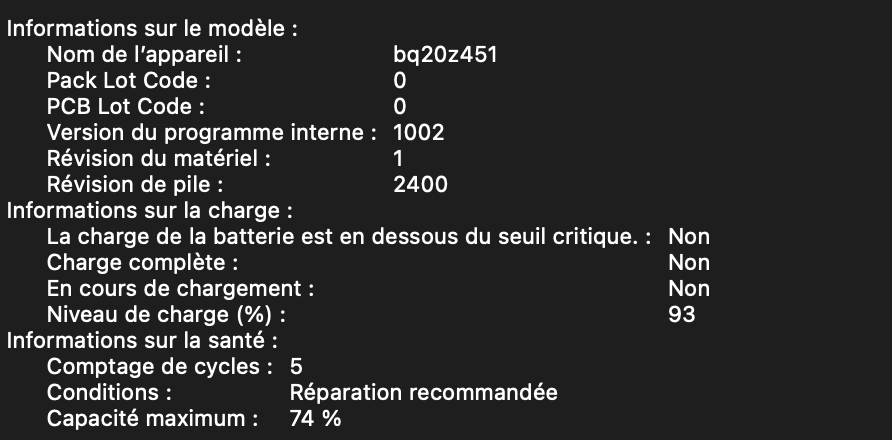 Informations sur le modèle :
Nom de l'appareil : bq20z451
Pack Lot Code : 0
PCB Lot Code : 0
Version du programme interne : 1002
Révision du matériel : 1
Révision de pile : 2400
Informations sur la charge :
La charge de la batterie est en dessous du seuil critique. : Non
Charge complète : Non
En cours de chargement : Non
Niveau de charge (%) : 93
Informations sur la santé :
Comptage de cycles : 5
Conditions : Réparation recommandée
Capacité maximum : 74 %